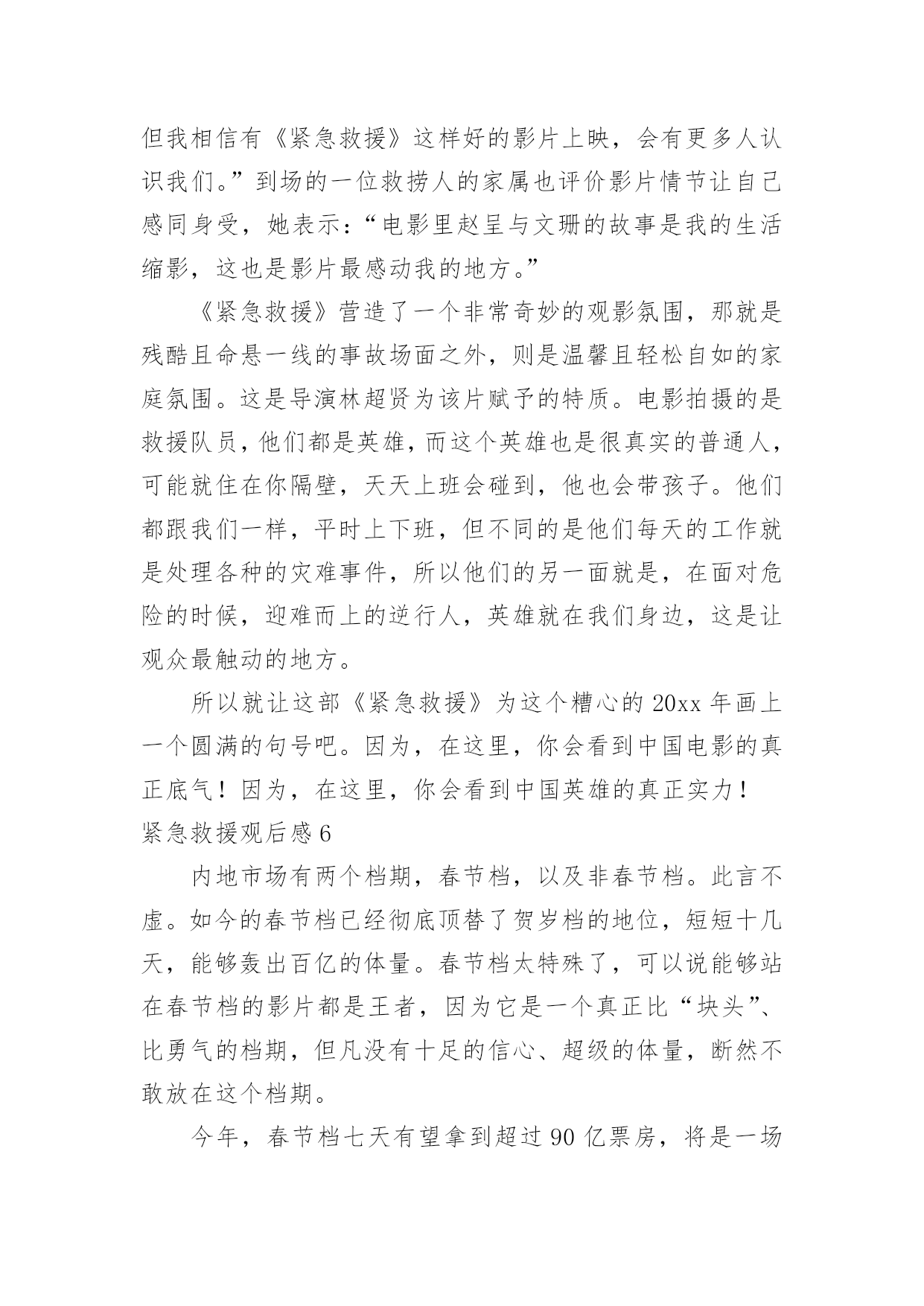 但我相信有《紧急救援》这样好的影片上映，会有更多人认识我们。”到场的一位救捞人的家属也评价影片情节让自己感同身受，她表示：“电影里赵呈与文珊的故事是我的生活缩影，这也是影片最感动我的地方。”

《紧急救援》营造了一个非常奇妙的观影氛围，那就是残酷且命悬一线的事故场面之外，则是温馨且轻松自如的家庭氛围。这是导演林超贤为该片赋予的特质。电影拍摄的是救援队员，他们都是英雄，而这个英雄也是很真实的普通人，可能就住在你隔壁，天天上班会碰到，他也会带孩子。他们都跟我们一样，平时上下班，但不同的是他们每天的工作就是处理各种的灾难事件，所以他们的另一面就是，在面对危险的时候，迎难而上的逆行人，英雄就在我们身边，这是让观众最触动的地方。

所以就让这部《紧急救援》为这个糟心的 20xx 年画上一个圆满的句号吧。因为，在这里，你会看到中国电影的真正底气！因为，在这里，你会看到中国英雄的真正实力！

紧急救援观后感 6

内地市场有两个档期，春节档，以及非春节档。此言不虚。如今的春节档已经彻底顶替了贺岁档的地位，短短十几天，能够轰出百亿的体量。春节档太特殊了，可以说能够站在春节档的影片都是王者，因为它是一个真正比“块头”、比勇气的档期，但凡没有十足的信心、超级的体量，断然不敢放在这个档期。

今年，春节档七天有望拿到超过 90 亿票房，将是一场